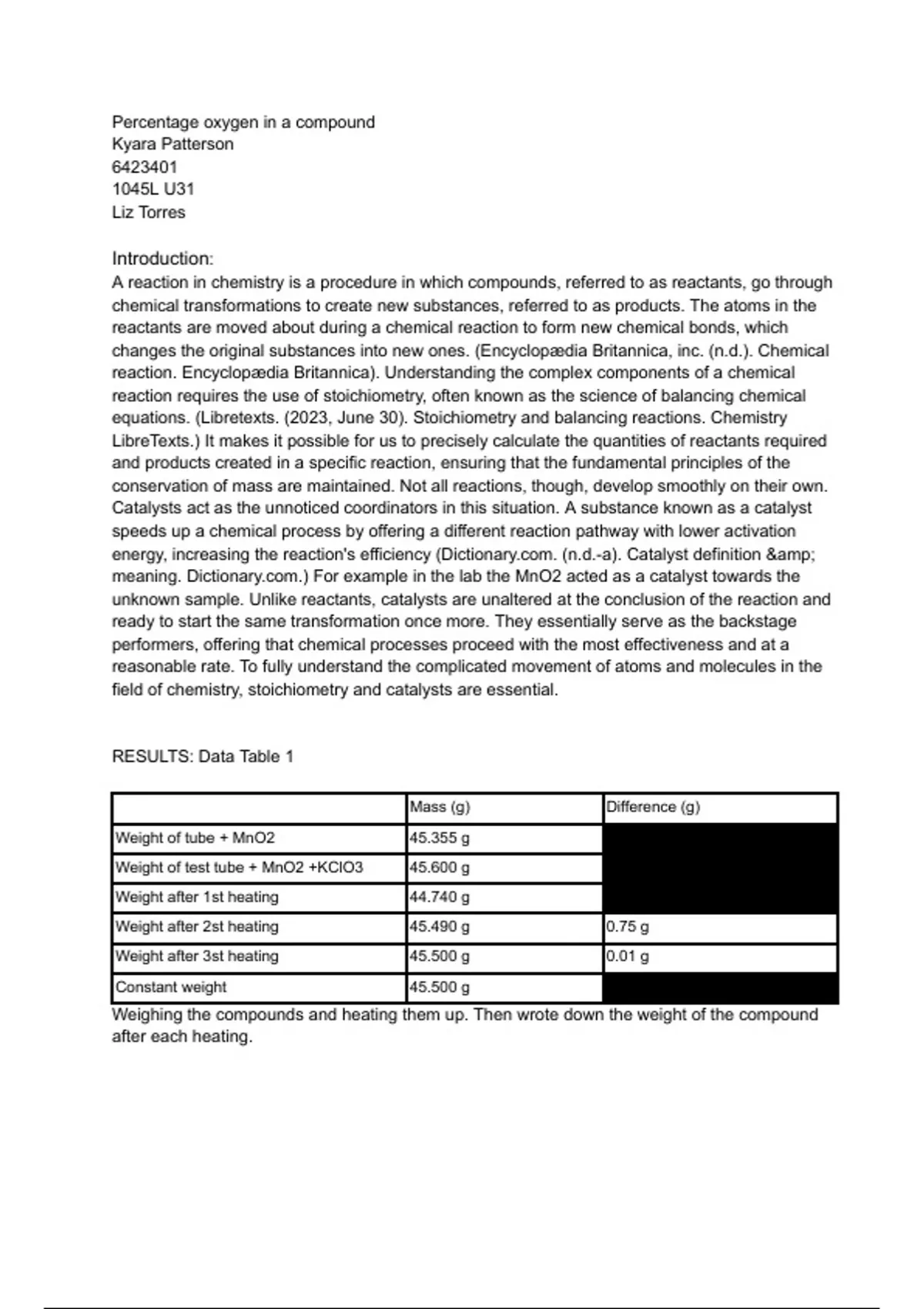 Percentage oxygen in a compound
Kyara Patterson
6423401
1045L U31
Liz Torres

Introduction:
A reaction in chemistry is a procedure in which compounds, referred to as reactants, go through chemical transformations to create new substances, referred to as products. The atoms in the reactants are moved about during a chemical reaction to form new chemical bonds, which changes the original substances into new ones. (Encyclopædia Britannica, inc. (n.d.). Chemical reaction. Encyclopædia Britannica). Understanding the complex components of a chemical reaction requires the use of stoichiometry, often known as the science of balancing chemical equations. (Libretexts. (2023, June 30). Stoichiometry and balancing reactions. Chemistry LibreTexts.) It makes it possible for us to precisely calculate the quantities of reactants required and products created in a specific reaction, ensuring that the fundamental principles of the conservation of mass are maintained. Not all reactions, though, develop smoothly on their own. Catalysts act as the unnoticed coordinators in this situation. A substance known as a catalyst speeds up a chemical process by offering a different reaction pathway with lower activation energy, increasing the reaction's efficiency (Dictionary.com. (n.d.-a). Catalyst definition &amp; meaning. Dictionary.com.) For example in the lab the MnO2 acted as a catalyst towards the unknown sample. Unlike reactants, catalysts are unaltered at the conclusion of the reaction and ready to start the same transformation once more. They essentially serve as the backstage performers, offering that chemical processes proceed with the most effectiveness and at a reasonable rate. To fully understand the complicated movement of atoms and molecules in the field of chemistry, stoichiometry and catalysts are essential.

RESULTS: Data Table 1

| | Mass (g) | Difference (g) |
|---|---|---|
| Weight of tube + MnO2 | 45.355 g | |
| Weight of test tube + MnO2 +KClO3 | 45.600 g | |
| Weight after 1st heating | 44.740 g | |
| Weight after 2st heating | 45.490 g | 0.75 g |
| Weight after 3st heating | 45.500 g | 0.01 g |
| Constant weight | 45.500 g | |

Weighing the compounds and heating them up. Then wrote down the weight of the compound after each heating.